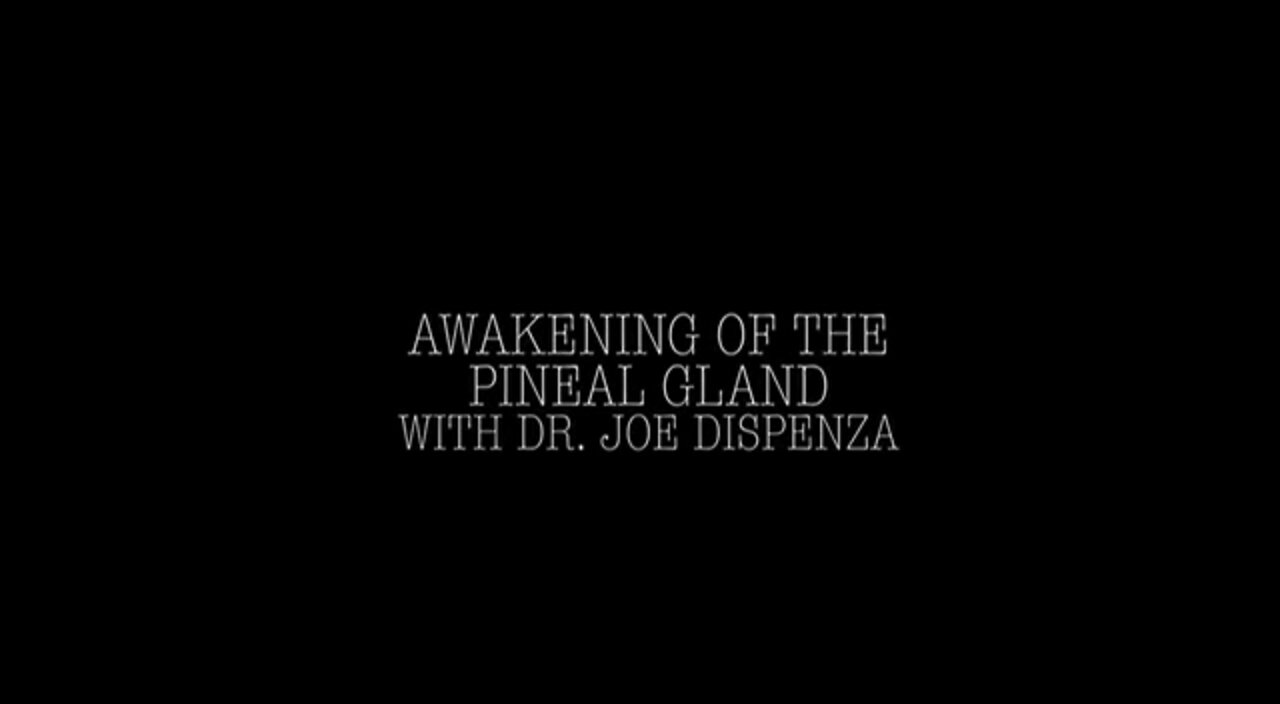 AWAKENING OF THE PINEAL GLAND
WITH DR. JOE DISPENZA